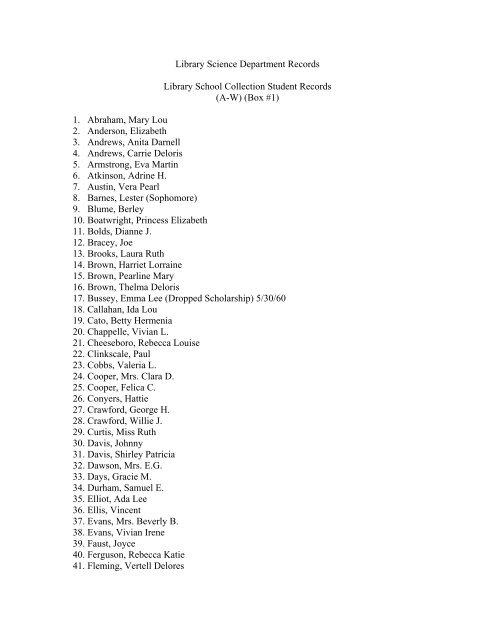 Library Science Department Records

Library School Collection Student Records
(A-W) (Box #1)

1. Abraham, Mary Lou
2. Anderson, Elizabeth
3. Andrews, Anita Darnell
4. Andrews, Carrie Deloris
5. Armstrong, Eva Martin
6. Atkinson, Adrine H.
7. Austin, Vera Pearl
8. Barnes, Lester (Sophomore)
9. Blume, Berley
10. Boatwright, Princess Elizabeth
11. Bolds, Dianne J.
12. Bracey, Joe
13. Brooks, Laura Ruth
14. Brown, Harriet Lorraine
15. Brown, Pearline Mary
16. Brown, Thelma Deloris
17. Bussey, Emma Lee (Dropped Scholarship) 5/30/60
18. Callahan, Ida Lou
19. Cato, Betty Hermenia
20. Chappelle, Vivian L.
21. Cheeseboro, Rebecca Louise
22. Clinkscale, Paul
23. Cobbs, Valeria L.
24. Cooper, Mrs. Clara D.
25. Cooper, Felica C.
26. Conyers, Hattie
27. Crawford, George H.
28. Crawford, Willie J.
29. Curtis, Miss Ruth
30. Davis, Johnny
31. Davis, Shirley Patricia
32. Dawson, Mrs. E.G.
33. Days, Gracie M.
34. Durham, Samuel E.
35. Elliot, Ada Lee
36. Ellis, Vincent
37. Evans, Mrs. Beverly B.
38. Evans, Vivian Irene
39. Faust, Joyce
40. Ferguson, Rebecca Katie
41. Fleming, Vertell Delores